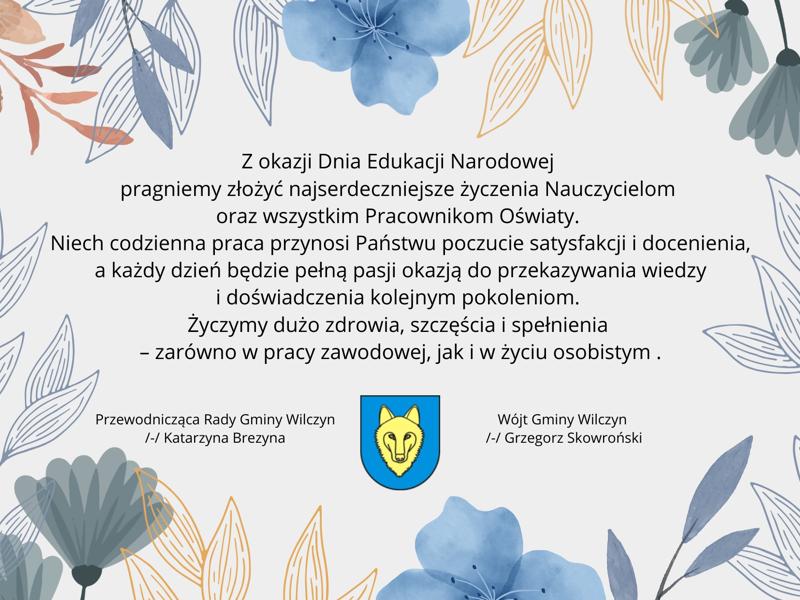 Z okazji Dnia Edukacji Narodowej
pragniemy złożyć najserdeczniejsze życzenia Nauczycielom
oraz wszystkim Pracownikom Oświaty.
Niech codzienna praca przynosi Państwu poczucie satysfakcji i docenienia,
a każdy dzień będzie pełną pasji okazją do przekazywania wiedzy
i doświadczenia kolejnym pokoleniom.
Życzymy dużo zdrowia, szczęścia i spełnienia
– zarówno w pracy zawodowej, jak i w życiu osobistym .

Przewodnicząca Rady Gminy Wilczyn
/-/ Katarzyna Brezyna

Wójt Gminy Wilczyn
/-/ Grzegorz Skowroński